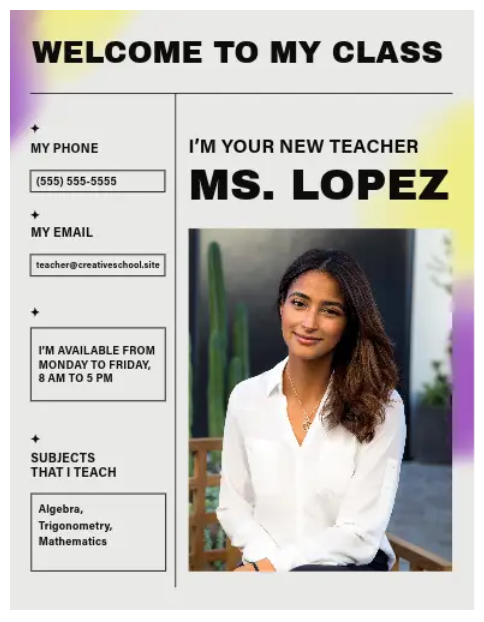 WELCOME TO MY CLASS

MY PHONE

(555) 555-5555

MY EMAIL

teacher@creativeschool.site

I'M AVAILABLE FROM MONDAY TO FRIDAY, 8 AM TO 5 PM

SUBJECTS THAT I TEACH

Algebra, Trigonometry, Mathematics

I'M YOUR NEW TEACHER

MS. LOPEZ